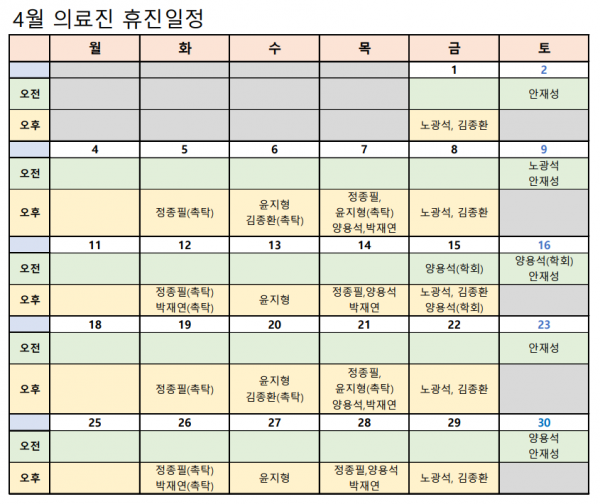 4월 의료진 휴진일정

| | 월 | 화 | 수 | 목 | 금 | 토 |
|---|---|---|---|---|---|---|
| | | | | | 1 | 2 |
| 오전 | | | | | | 안재성 |
| 오후 | | | | | 노광석, 김종환 | |
| | 4 | 5 | 6 | 7 | 8 | 9 |
| 오전 | | | | | | 노광석 안재성 |
| 오후 | | 정종필(촉탁) | 윤지형 김종환(촉탁) | 정종필, 윤지형(촉탁) 양용석,박재연 | 노광석, 김종환 | |
| | 11 | 12 | 13 | 14 | 15 | 16 |
| 오전 | | | | | 양용석(학회) | 양용석(학회) 안재성 |
| 오후 | | 정종필(촉탁) 박재연(촉탁) | 윤지형 | 정종필,양용석 박재연 | 노광석, 김종환 양용석(학회) | |
| | 18 | 19 | 20 | 21 | 22 | 23 |
| 오전 | | | | | | 안재성 |
| 오후 | | 정종필(촉탁) | 윤지형 김종환(촉탁) | 정종필, 윤지형(촉탁) 양용석,박재연 | 노광석, 김종환 | |
| | 25 | 26 | 27 | 28 | 29 | 30 |
| 오전 | | | | | | 양용석 안재성 |
| 오후 | | 정종필(촉탁) 박재연(촉탁) | 윤지형 | 정종필,양용석 박재연 | 노광석, 김종환 | |